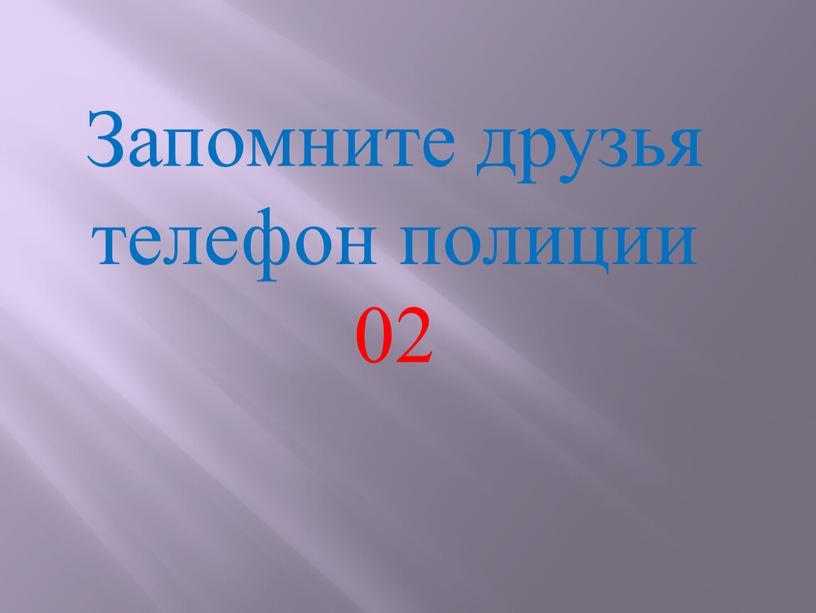 Запомните друзья телефон полиции
02